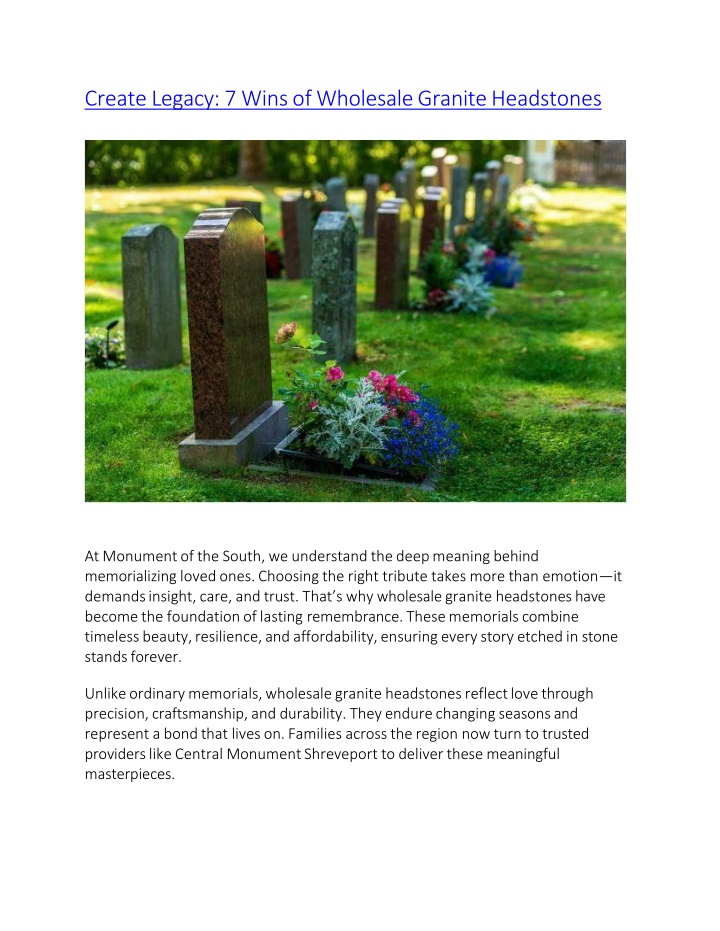 Create Legacy: 7 Wins of Wholesale Granite Headstones

At Monument of the South, we understand the deep meaning behind memorializing loved ones. Choosing the right tribute takes more than emotion—it demands insight, care, and trust. That's why wholesale granite headstones have become the foundation of lasting remembrance. These memorials combine timeless beauty, resilience, and affordability, ensuring every story etched in stone stands forever.

Unlike ordinary memorials, wholesale granite headstones reflect love through precision, craftsmanship, and durability. They endure changing seasons and represent a bond that lives on. Families across the region now turn to trusted providers like Central Monument Shreveport to deliver these meaningful masterpieces.